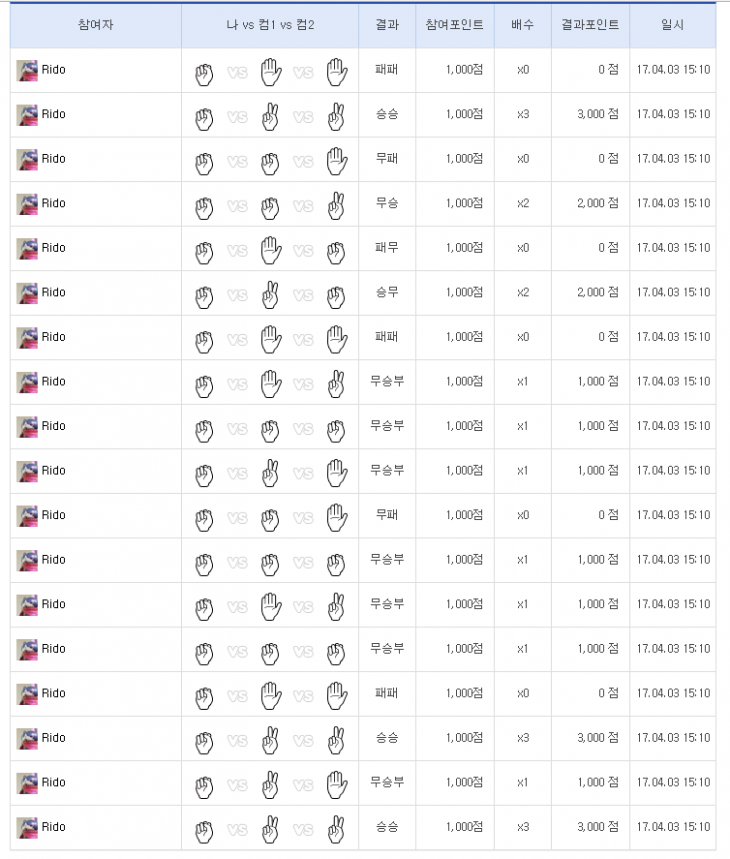 | 참여자 | 나 vs 컴1 vs 컴2 | 결과 | 참여포인트 | 배수 | 결과포인트 | 일시 |
|---|---|---|---|---|---|---|
| Rido | vs vs | 패패 | 1,000점 | x0 | 0 점 | 17.04.03 15:10 |
| Rido | vs vs | 승승 | 1,000점 | x3 | 3,000 점 | 17.04.03 15:10 |
| Rido | vs vs | 무패 | 1,000점 | x0 | 0 점 | 17.04.03 15:10 |
| Rido | vs vs | 무승 | 1,000점 | x2 | 2,000 점 | 17.04.03 15:10 |
| Rido | vs vs | 패무 | 1,000점 | x0 | 0 점 | 17.04.03 15:10 |
| Rido | vs vs | 승무 | 1,000점 | x2 | 2,000 점 | 17.04.03 15:10 |
| Rido | vs vs | 패패 | 1,000점 | x0 | 0 점 | 17.04.03 15:10 |
| Rido | vs vs | 무승부 | 1,000점 | x1 | 1,000 점 | 17.04.03 15:10 |
| Rido | vs vs | 무승부 | 1,000점 | x1 | 1,000 점 | 17.04.03 15:10 |
| Rido | vs vs | 무승부 | 1,000점 | x1 | 1,000 점 | 17.04.03 15:10 |
| Rido | vs vs | 무패 | 1,000점 | x0 | 0 점 | 17.04.03 15:10 |
| Rido | vs vs | 무승부 | 1,000점 | x1 | 1,000 점 | 17.04.03 15:10 |
| Rido | vs vs | 무승부 | 1,000점 | x1 | 1,000 점 | 17.04.03 15:10 |
| Rido | vs vs | 무승부 | 1,000점 | x1 | 1,000 점 | 17.04.03 15:10 |
| Rido | vs vs | 패패 | 1,000점 | x0 | 0 점 | 17.04.03 15:10 |
| Rido | vs vs | 승승 | 1,000점 | x3 | 3,000 점 | 17.04.03 15:10 |
| Rido | vs vs | 무승부 | 1,000점 | x1 | 1,000 점 | 17.04.03 15:10 |
| Rido | vs vs | 승승 | 1,000점 | x3 | 3,000 점 | 17.04.03 15:10 |